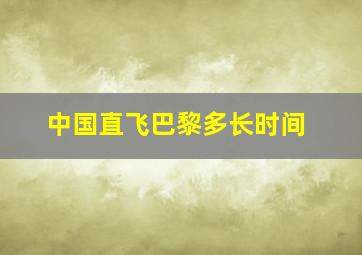 中国直飞巴黎多长时间